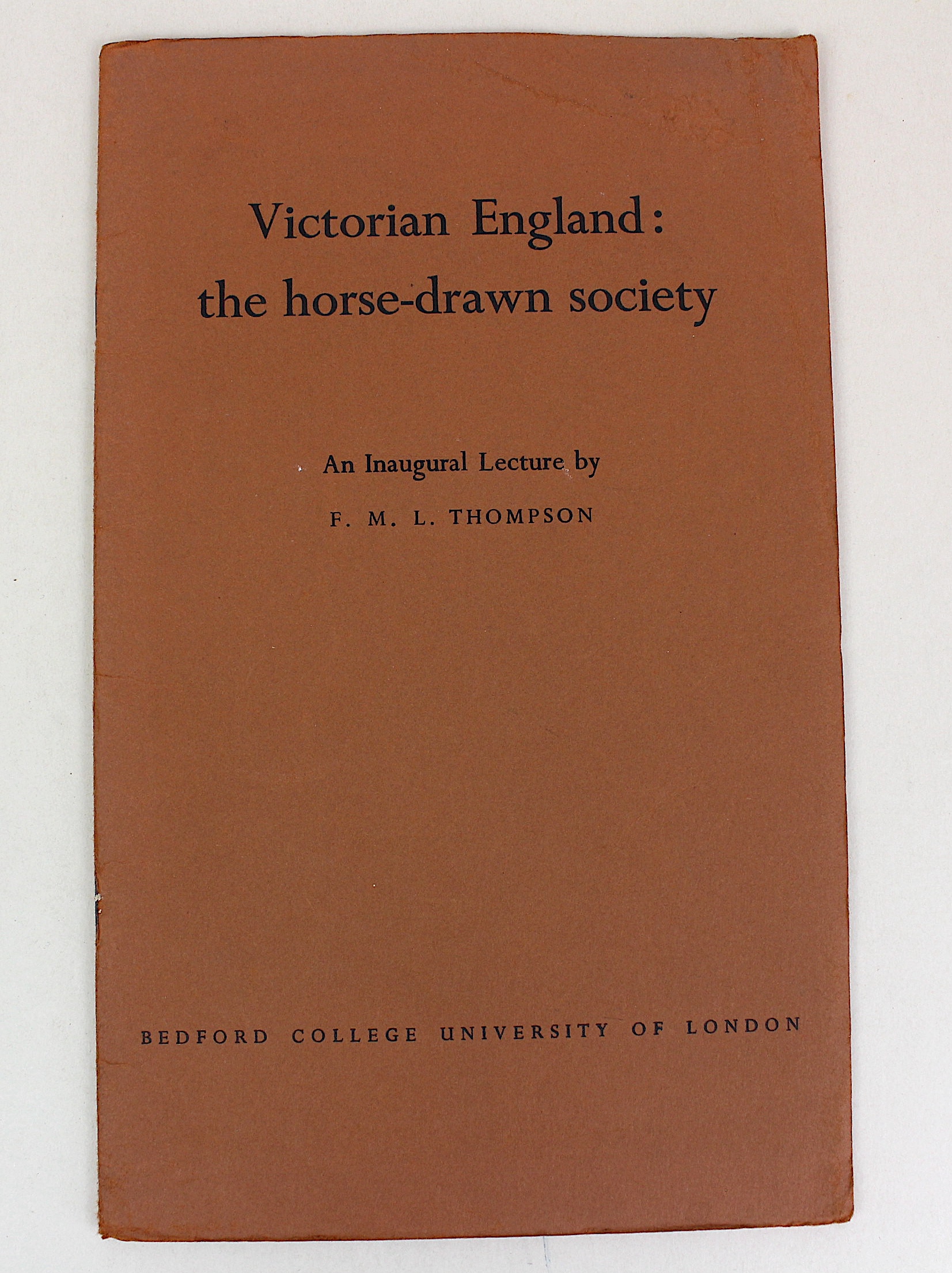 Victorian England:
the horse-drawn society

An Inaugural Lecture by

F. M. L. THOMPSON

BEDFORD COLLEGE UNIVERSITY OF LONDON